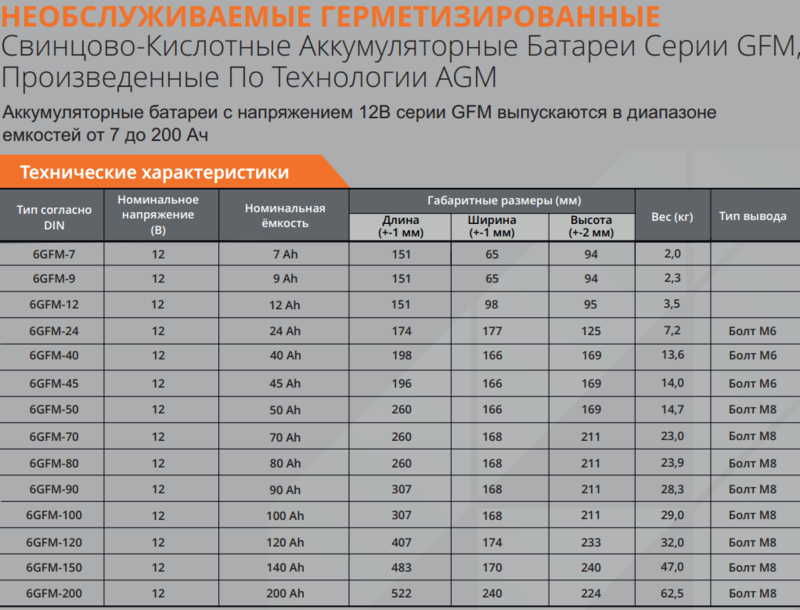 НЕОБСЛУЖИВАЕМЫЕ ГЕРМЕТИЗИРОВАННЫЕ
Свинцово-Кислотные Аккумуляторные Батареи Серии GFM, Произведенные По Технологии AGM

Аккумуляторные батареи с напряжением 12В серии GFM выпускаются в диапазоне емкостей от 7 до 200 Ач

Технические характеристики

| Тип согласно DIN | Номинальное напряжение (В) | Номинальная ёмкость | Габаритные размеры (мм) Длина (+-1 мм) | Габаритные размеры (мм) Ширина (+-1 мм) | Габаритные размеры (мм) Высота (+-2 мм) | Вес (кг) | Тип вывода |
|---|---|---|---|---|---|---|---|
| 6GFM-7 | 12 | 7 Ah | 151 | 65 | 94 | 2,0 | |
| 6GFM-9 | 12 | 9 Ah | 151 | 65 | 94 | 2,3 | |
| 6GFM-12 | 12 | 12 Ah | 151 | 98 | 95 | 3,5 | |
| 6GFM-24 | 12 | 24 Ah | 174 | 177 | 125 | 7,2 | Болт М6 |
| 6GFM-40 | 12 | 40 Ah | 198 | 166 | 169 | 13,6 | Болт М6 |
| 6GFM-45 | 12 | 45 Ah | 196 | 166 | 169 | 14,0 | Болт М6 |
| 6GFM-50 | 12 | 50 Ah | 260 | 166 | 169 | 14,7 | Болт М8 |
| 6GFM-70 | 12 | 70 Ah | 260 | 168 | 211 | 23,0 | Болт М8 |
| 6GFM-80 | 12 | 80 Ah | 260 | 168 | 211 | 23,9 | Болт М8 |
| 6GFM-90 | 12 | 90 Ah | 307 | 168 | 211 | 28,3 | Болт М8 |
| 6GFM-100 | 12 | 100 Ah | 307 | 168 | 211 | 29,0 | Болт М8 |
| 6GFM-120 | 12 | 120 Ah | 407 | 174 | 233 | 32,0 | Болт М8 |
| 6GFM-150 | 12 | 140 Ah | 483 | 170 | 240 | 47,0 | Болт М8 |
| 6GFM-200 | 12 | 200 Ah | 522 | 240 | 224 | 62,5 | Болт М8 |